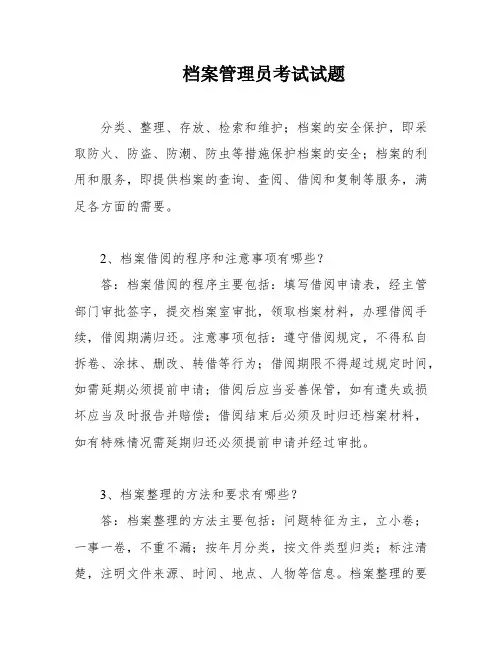 档案管理员考试试题

分类、整理、存放、检索和维护；档案的安全保护，即采取防火、防盗、防潮、防虫等措施保护档案的安全；档案的利用和服务，即提供档案的查询、查阅、借阅和复制等服务，满足各方面的需要。

2、档案借阅的程序和注意事项有哪些？

答：档案借阅的程序主要包括：填写借阅申请表，经主管部门审批签字，提交档案室审批，领取档案材料，办理借阅手续，借阅期满归还。注意事项包括：遵守借阅规定，不得私自拆卷、涂抹、删改、转借等行为；借阅期限不得超过规定时间，如需延期必须提前申请；借阅后应当妥善保管，如有遗失或损坏应当及时报告并赔偿；借阅结束后必须及时归还档案材料，如有特殊情况需延期归还必须提前申请并经过审批。

3、档案整理的方法和要求有哪些？

答：档案整理的方法主要包括：问题特征为主，立小卷；一事一卷，不重不漏；按年月分类，按文件类型归类；标注清楚，注明文件来源、时间、地点、人物等信息。档案整理的要